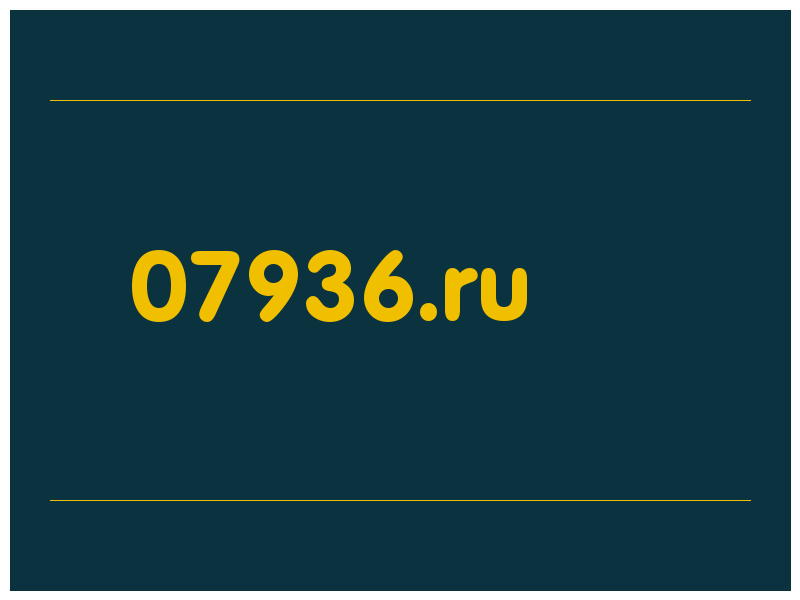 07936.ru